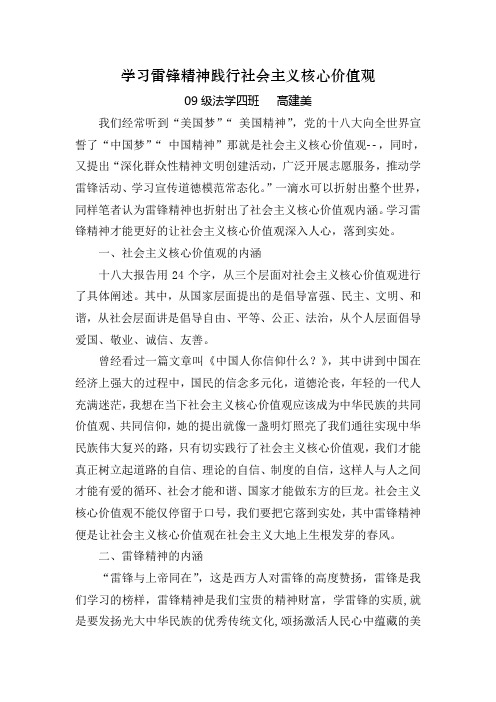 学习雷锋精神践行社会主义核心价值观

09 级法学四班　高建美

我们经常听到“美国梦”“ 美国精神”，党的十八大向全世界宣誓了“中国梦”“ 中国精神”那就是社会主义核心价值观--，同时，又提出“深化群众性精神文明创建活动，广泛开展志愿服务，推动学雷锋活动、学习宣传道德模范常态化。”一滴水可以折射出整个世界，同样笔者认为雷锋精神也折射出了社会主义核心价值观内涵。学习雷锋精神才能更好的让社会主义核心价值观深入人心，落到实处。

一、社会主义核心价值观的内涵

十八大报告用 24 个字，从三个层面对社会主义核心价值观进行了具体阐述。其中，从国家层面提出的是倡导富强、民主、文明、和谐，从社会层面讲是倡导自由、平等、公正、法治，从个人层面倡导爱国、敬业、诚信、友善。

曾经看过一篇文章叫《中国人你信仰什么？》，其中讲到中国在经济上强大的过程中，国民的信念多元化，道德沦丧，年轻的一代人充满迷茫，我想在当下社会主义核心价值观应该成为中华民族的共同价值观、共同信仰，她的提出就像一盏明灯照亮了我们通往实现中华民族伟大复兴的路，只有切实践行了社会主义核心价值观，我们才能真正树立起道路的自信、理论的自信、制度的自信，这样人与人之间才能有爱的循环、社会才能和谐、国家才能做东方的巨龙。社会主义核心价值观不能仅停留于口号，我们要把它落到实处，其中雷锋精神便是让社会主义核心价值观在社会主义大地上生根发芽的春风。

二、雷锋精神的内涵

“雷锋与上帝同在”，这是西方人对雷锋的高度赞扬，雷锋是我们学习的榜样，雷锋精神是我们宝贵的精神财富，学雷锋的实质,就是要发扬光大中华民族的优秀传统文化,颂扬激活人民心中蕴藏的美